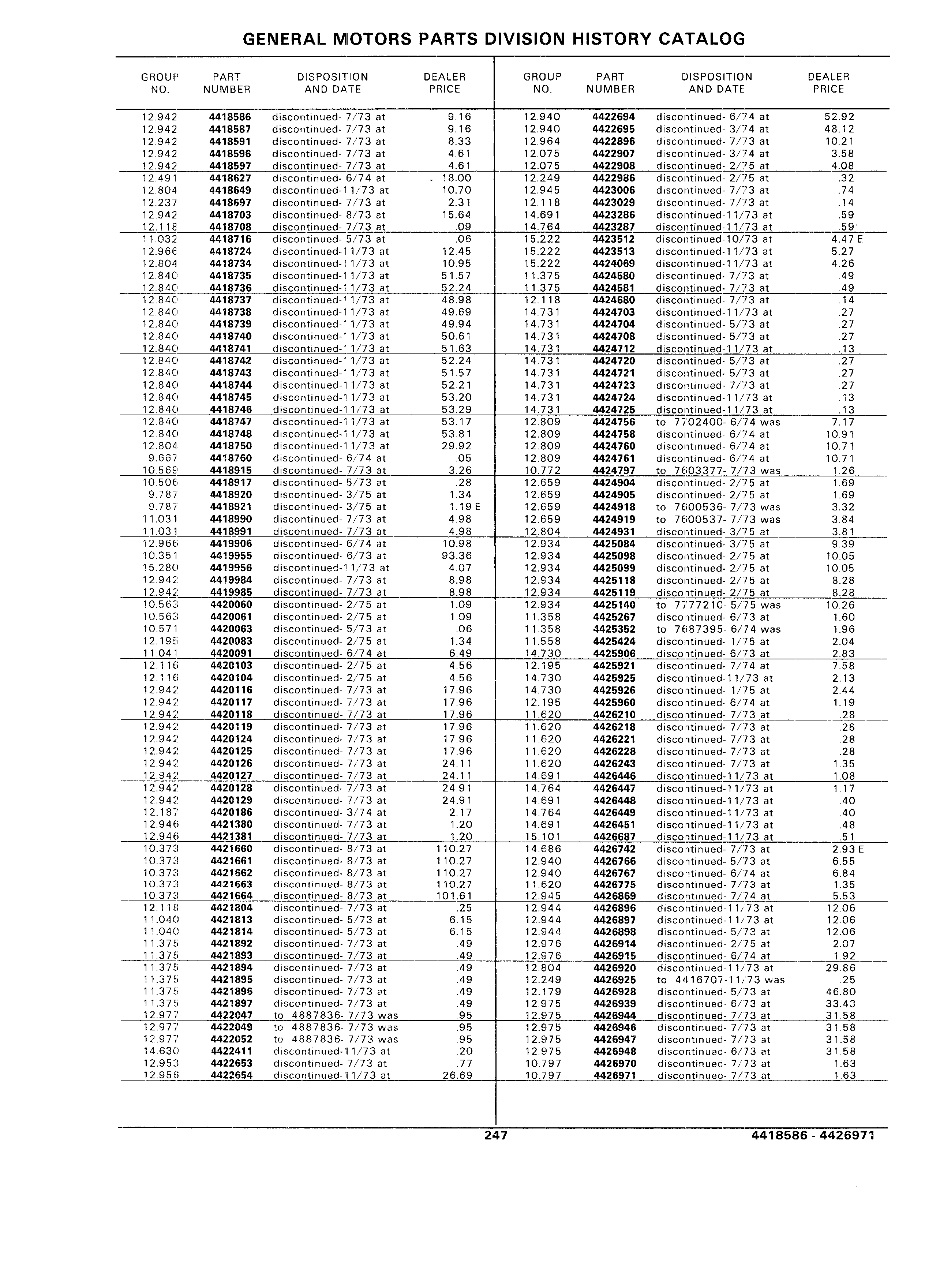 GENERAL MOTORS PARTS DIVISION HISTORY CATALOG

| GROUP NO. | PART NUMBER | DISPOSITION AND DATE | DEALER PRICE |
|---|---|---|---|
| 12.942 | 4418586 | discontinued- 7/73 at | 9.16 |
| 12.942 | 4418587 | discontinued- 7/73 at | 9.16 |
| 12.942 | 4418591 | discontinued- 7/73 at | 8.33 |
| 12.942 | 4418596 | discontinued- 7/73 at | 4.61 |
| 12.942 | 4418597 | discontinued- 7/73 at | 4.61 |
| 12.491 | 4418627 | discontinued- 6/74 at | 18.00 |
| 12.804 | 4418649 | discontinued-11/73 at | 10.70 |
| 12.237 | 4418697 | discontinued- 7/73 at | 2.31 |
| 12.942 | 4418703 | discontinued- 8/73 at | 15.64 |
| 12.118 | 4418708 | discontinued- 7/73 at | .09 |
| 11.032 | 4418716 | discontinued- 5/73 at | .06 |
| 12.966 | 4418724 | discontinued-11/73 at | 12.45 |
| 12.804 | 4418734 | discontinued-11/73 at | 10.95 |
| 12.840 | 4418735 | discontinued-11/73 at | 51.57 |
| 12.840 | 4418736 | discontinued-11/73 at | 52.24 |
| 12.840 | 4418737 | discontinued-11/73 at | 48.98 |
| 12.840 | 4418738 | discontinued-11/73 at | 49.69 |
| 12.840 | 4418739 | discontinued-11/73 at | 49.94 |
| 12.840 | 4418740 | discontinued-11/73 at | 50.61 |
| 12.840 | 4418741 | discontinued-11/73 at | 51.63 |
| 12.840 | 4418742 | discontinued-11/73 at | 52.24 |
| 12.840 | 4418743 | discontinued-11/73 at | 51.57 |
| 12.840 | 4418744 | discontinued-11/73 at | 52.21 |
| 12.840 | 4418745 | discontinued-11/73 at | 53.20 |
| 12.840 | 4418746 | discontinued-11/73 at | 53.29 |
| 12.840 | 4418747 | discontinued-11/73 at | 53.17 |
| 12.840 | 4418748 | discontinued-11/73 at | 53.81 |
| 12.804 | 4418750 | discontinued-11/73 at | 29.92 |
| 9.667 | 4418760 | discontinued- 6/74 at | .05 |
| 10.569 | 4418915 | discontinued- 7/73 at | 3.26 |
| 10.506 | 4418917 | discontinued- 5/73 at | .28 |
| 9.787 | 4418920 | discontinued- 3/75 at | 1.34 |
| 9.787 | 4418921 | discontinued- 3/75 at | 1.19 E |
| 11.031 | 4418990 | discontinued- 7/73 at | 4.98 |
| 11.031 | 4418991 | discontinued- 7/73 at | 4.98 |
| 12.966 | 4419906 | discontinued- 6/74 at | 10.98 |
| 10.351 | 4419955 | discontinued- 6/73 at | 93.36 |
| 15.280 | 4419956 | discontinued-11/73 at | 4.07 |
| 12.942 | 4419984 | discontinued- 7/73 at | 8.98 |
| 12.942 | 4419985 | discontinued- 7/73 at | 8.98 |
| 10.563 | 4420060 | discontinued- 2/75 at | 1.09 |
| 10.563 | 4420061 | discontinued- 2/75 at | 1.09 |
| 10.571 | 4420063 | discontinued- 5/73 at | .06 |
| 12.195 | 4420083 | discontinued- 2/75 at | 1.34 |
| 11.041 | 4420091 | discontinued- 6/74 at | 6.49 |
| 12.116 | 4420103 | discontinued- 2/75 at | 4.56 |
| 12.116 | 4420104 | discontinued- 2/75 at | 4.56 |
| 12.942 | 4420116 | discontinued- 7/73 at | 17.96 |
| 12.942 | 4420117 | discontinued- 7/73 at | 17.96 |
| 12.942 | 4420118 | discontinued- 7/73 at | 17.96 |
| 12.942 | 4420119 | discontinued- 7/73 at | 17.96 |
| 12.942 | 4420124 | discontinued- 7/73 at | 17.96 |
| 12.942 | 4420125 | discontinued- 7/73 at | 17.96 |
| 12.942 | 4420126 | discontinued- 7/73 at | 24.11 |
| 12.942 | 4420127 | discontinued- 7/73 at | 24.11 |
| 12.942 | 4420128 | discontinued- 7/73 at | 24.91 |
| 12.942 | 4420129 | discontinued- 7/73 at | 24.91 |
| 12.187 | 4420186 | discontinued- 3/74 at | 2.17 |
| 12.946 | 4421380 | discontinued- 7/73 at | 1.20 |
| 12.946 | 4421381 | discontinued- 7/73 at | 1.20 |
| 10.373 | 4421660 | discontinued- 8/73 at | 110.27 |
| 10.373 | 4421661 | discontinued- 8/73 at | 110.27 |
| 10.373 | 4421662 | discontinued- 8/73 at | 110.27 |
| 10.373 | 4421663 | discontinued- 8/73 at | 110.27 |
| 10.373 | 4421664 | discontinued- 8/73 at | 101.61 |
| 12.118 | 4421804 | discontinued- 7/73 at | .25 |
| 11.040 | 4421813 | discontinued- 5/73 at | 6.15 |
| 11.040 | 4421814 | discontinued- 5/73 at | 6.15 |
| 11.375 | 4421892 | discontinued- 7/73 at | .49 |
| 11.375 | 4421893 | discontinued- 7/73 at | .49 |
| 11.375 | 4421894 | discontinued- 7/73 at | .49 |
| 11.375 | 4421895 | discontinued- 7/73 at | .49 |
| 11.375 | 4421896 | discontinued- 7/73 at | .49 |
| 11.375 | 4421897 | discontinued- 7/73 at | .49 |
| 12.977 | 4422047 | to 4887836- 7/73 was | .95 |
| 12.977 | 4422049 | to 4887836- 7/73 was | .95 |
| 12.977 | 4422052 | to 4887836- 7/73 was | .95 |
| 14.630 | 4422411 | discontinued-11/73 at | .20 |
| 12.953 | 4422653 | discontinued- 7/73 at | .77 |
| 12.956 | 4422654 | discontinued-11/73 at | 26.69 |

| GROUP NO. | PART NUMBER | DISPOSITION AND DATE | DEALER PRICE |
|---|---|---|---|
| 12.940 | 4422694 | discontinued- 6/74 at | 52.92 |
| 12.940 | 4422695 | discontinued- 3/74 at | 48.12 |
| 12.964 | 4422896 | discontinued- 7/73 at | 10.21 |
| 12.075 | 4422907 | discontinued- 3/74 at | 3.58 |
| 12.075 | 4422908 | discontinued- 2/75 at | 4.08 |
| 12.249 | 4422986 | discontinued- 2/75 at | .32 |
| 12.945 | 4423006 | discontinued- 7/73 at | .74 |
| 12.118 | 4423029 | discontinued- 7/73 at | .14 |
| 14.691 | 4423286 | discontinued-11/73 at | .59 |
| 14.764 | 4423287 | discontinued-11/73 at | .59 |
| 15.222 | 4423512 | discontinued-10/73 at | 4.47 E |
| 15.222 | 4423513 | discontinued-11/73 at | 5.27 |
| 15.222 | 4424069 | discontinued-11/73 at | 4.26 |
| 11.375 | 4424580 | discontinued- 7/73 at | .49 |
| 11.375 | 4424581 | discontinued- 7/73 at | .49 |
| 12.118 | 4424680 | discontinued- 7/73 at | .14 |
| 14.731 | 4424703 | discontinued-11/73 at | .27 |
| 14.731 | 4424704 | discontinued- 5/73 at | .27 |
| 14.731 | 4424708 | discontinued- 5/73 at | .27 |
| 14.731 | 4424712 | discontinued-11/73 at | .13 |
| 14.731 | 4424720 | discontinued- 5/73 at | .27 |
| 14.731 | 4424721 | discontinued- 5/73 at | .27 |
| 14.731 | 4424723 | discontinued- 7/73 at | .27 |
| 14.731 | 4424724 | discontinued-11/73 at | .13 |
| 14.731 | 4424725 | discontinued-11/73 at | .13 |
| 12.809 | 4424756 | to 7702400- 6/74 was | 7.17 |
| 12.809 | 4424758 | discontinued- 6/74 at | 10.91 |
| 12.809 | 4424760 | discontinued- 6/74 at | 10.71 |
| 12.809 | 4424761 | discontinued- 6/74 at | 10.71 |
| 10.772 | 4424797 | to 7603377- 7/73 was | 1.26 |
| 12.659 | 4424904 | discontinued- 2/75 at | 1.69 |
| 12.659 | 4424905 | discontinued- 2/75 at | 1.69 |
| 12.659 | 4424918 | to 7600536- 7/73 was | 3.32 |
| 12.659 | 4424919 | to 7600537- 7/73 was | 3.84 |
| 12.804 | 4424931 | discontinued- 3/75 at | 3.81 |
| 12.934 | 4425084 | discontinued- 3/75 at | 9.39 |
| 12.934 | 4425098 | discontinued- 2/75 at | 10.05 |
| 12.934 | 4425099 | discontinued- 2/75 at | 10.05 |
| 12.934 | 4425118 | discontinued- 2/75 at | 8.28 |
| 12.934 | 4425119 | discontinued- 2/75 at | 8.28 |
| 12.934 | 4425140 | to 7777210- 5/75 was | 10.26 |
| 11.358 | 4425267 | discontinued- 6/73 at | 1.60 |
| 11.358 | 4425352 | to 7687395- 6/74 was | 1.96 |
| 11.558 | 4425424 | discontinued- 1/75 at | 2.04 |
| 14.730 | 4425906 | discontinued- 6/73 at | 2.83 |
| 12.195 | 4425921 | discontinued- 7/74 at | 7.58 |
| 14.730 | 4425925 | discontinued-11/73 at | 2.13 |
| 14.730 | 4425926 | discontinued- 1/75 at | 2.44 |
| 12.195 | 4425960 | discontinued- 6/74 at | 1.19 |
| 11.620 | 4426210 | discontinued- 7/73 at | .28 |
| 11.620 | 4426218 | discontinued- 7/73 at | .28 |
| 11.620 | 4426221 | discontinued- 7/73 at | .28 |
| 11.620 | 4426228 | discontinued- 7/73 at | .28 |
| 11.620 | 4426243 | discontinued- 7/73 at | 1.35 |
| 14.691 | 4426446 | discontinued-11/73 at | 1.08 |
| 14.764 | 4426447 | discontinued-11/73 at | 1.17 |
| 14.691 | 4426448 | discontinued-11/73 at | .40 |
| 14.764 | 4426449 | discontinued-11/73 at | .40 |
| 14.691 | 4426451 | discontinued-11/73 at | .48 |
| 15.101 | 4426687 | discontinued-11/73 at | .51 |
| 14.686 | 4426742 | discontinued- 7/73 at | 2.93 E |
| 12.940 | 4426766 | discontinued- 5/73 at | 6.55 |
| 12.940 | 4426767 | discontinued- 6/74 at | 6.84 |
| 11.620 | 4426775 | discontinued- 7/73 at | 1.35 |
| 12.945 | 4426869 | discontinued- 7/74 at | 5.53 |
| 12.944 | 4426896 | discontinued-11/73 at | 12.06 |
| 12.944 | 4426897 | discontinued-11/73 at | 12.06 |
| 12.944 | 4426898 | discontinued- 5/73 at | 12.06 |
| 12.976 | 4426914 | discontinued- 2/75 at | 2.07 |
| 12.976 | 4426915 | discontinued- 6/74 at | 1.92 |
| 12.804 | 4426920 | discontinued-11/73 at | 29.86 |
| 12.249 | 4426925 | to 4416707-11/73 was | .25 |
| 12.179 | 4426928 | discontinued- 5/73 at | 46.80 |
| 12.975 | 4426939 | discontinued- 6/73 at | 33.43 |
| 12.975 | 4426944 | discontinued- 7/73 at | 31.58 |
| 12.975 | 4426946 | discontinued- 7/73 at | 31.58 |
| 12.975 | 4426947 | discontinued- 7/73 at | 31.58 |
| 12.975 | 4426948 | discontinued- 6/73 at | 31.58 |
| 10.797 | 4426970 | discontinued- 7/73 at | 1.63 |
| 10.797 | 4426971 | discontinued- 7/73 at | 1.63 |

247

4418586 - 4426971